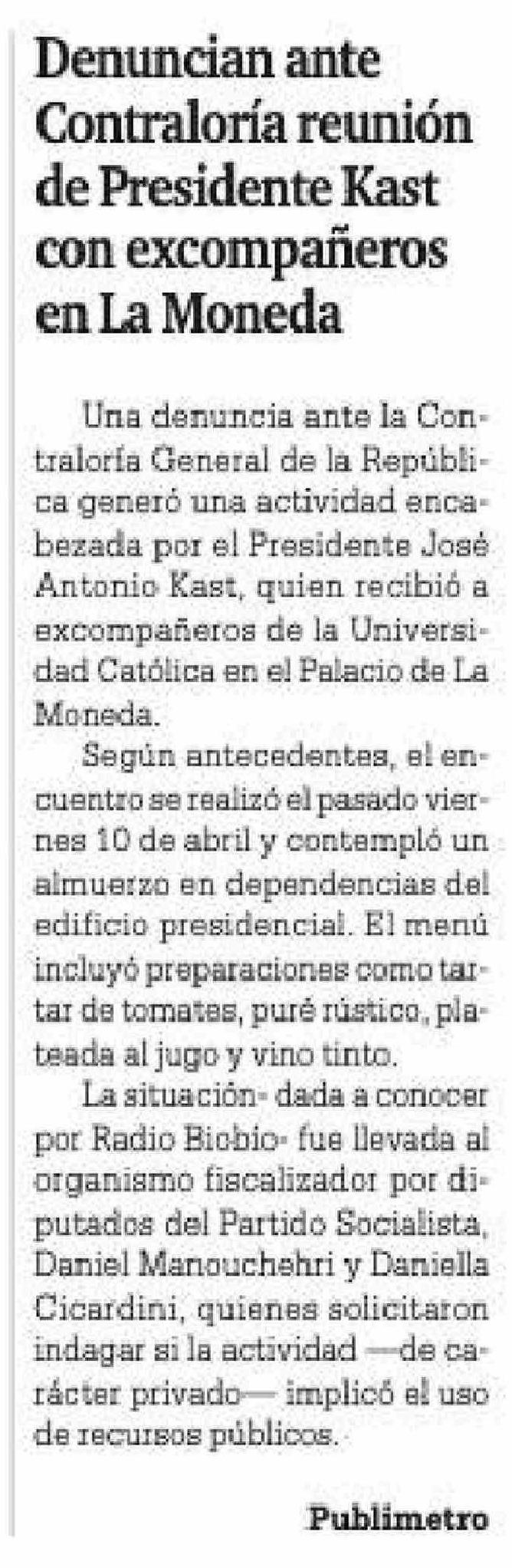 Denuncian ante Contraloría reunión de Presidente Kast con excompañeros en La Moneda

Una denuncia ante la Contraloría General de la República generó una actividad encabezada por el Presidente José Antonio Kast, quien recibió a excompañeros de la Universidad Católica en el Palacio de La Moneda.

Según antecedentes, el encuentro se realizó el pasado viernes 10 de abril y contempló un almuerzo en dependencias del edificio presidencial. El menú incluyó preparaciones como tartar de tomates, puré rústico, plateada al jugo y vino tinto.

La situación- dada a conocer por Radio Biobío- fue llevada al organismo fiscalizador por diputados del Partido Socialista, Daniel Manouchehri y Daniella Cicardini, quienes solicitaron indagar si la actividad —de carácter privado— implicó el uso de recursos públicos.

Publimetro